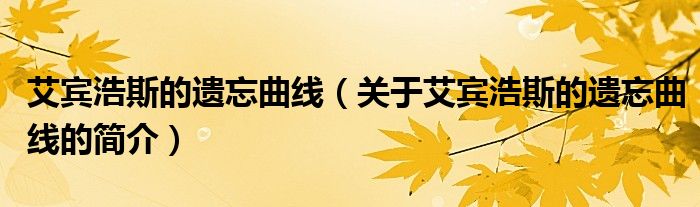 艾宾浩斯的遗忘曲线（关于艾宾浩斯的遗忘曲线的简介）